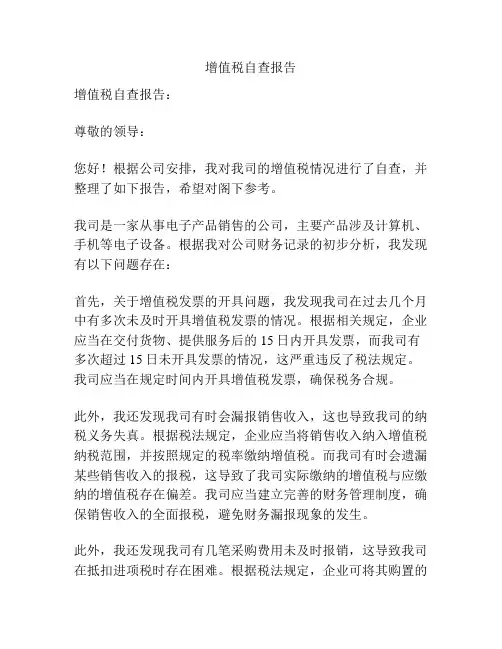 增值税自查报告

增值税自查报告：

尊敬的领导：

您好！根据公司安排，我对我司的增值税情况进行了自查，并整理了如下报告，希望对阁下参考。

我司是一家从事电子产品销售的公司，主要产品涉及计算机、手机等电子设备。根据我对公司财务记录的初步分析，我发现有以下问题存在：

首先，关于增值税发票的开具问题，我发现我司在过去几个月中有多次未及时开具增值税发票的情况。根据相关规定，企业应当在交付货物、提供服务后的 15 日内开具发票，而我司有多次超过 15 日未开具发票的情况，这严重违反了税法规定。我司应当在规定时间内开具增值税发票，确保税务合规。

此外，我还发现我司有时会漏报销售收入，这也导致我司的纳税义务失真。根据税法规定，企业应当将销售收入纳入增值税纳税范围，并按照规定的税率缴纳增值税。而我司有时会遗漏某些销售收入的报税，这导致了我司实际缴纳的增值税与应缴纳的增值税存在偏差。我司应当建立完善的财务管理制度，确保销售收入的全面报税，避免财务漏报现象的发生。

此外，我还发现我司有几笔采购费用未及时报销，这导致我司在抵扣进项税时存在困难。根据税法规定，企业可将其购置的